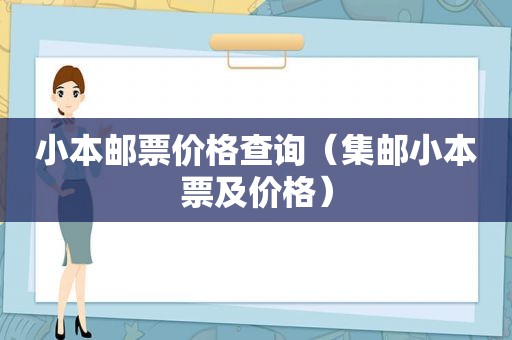 小本邮票价格查询（集邮小本票及价格）